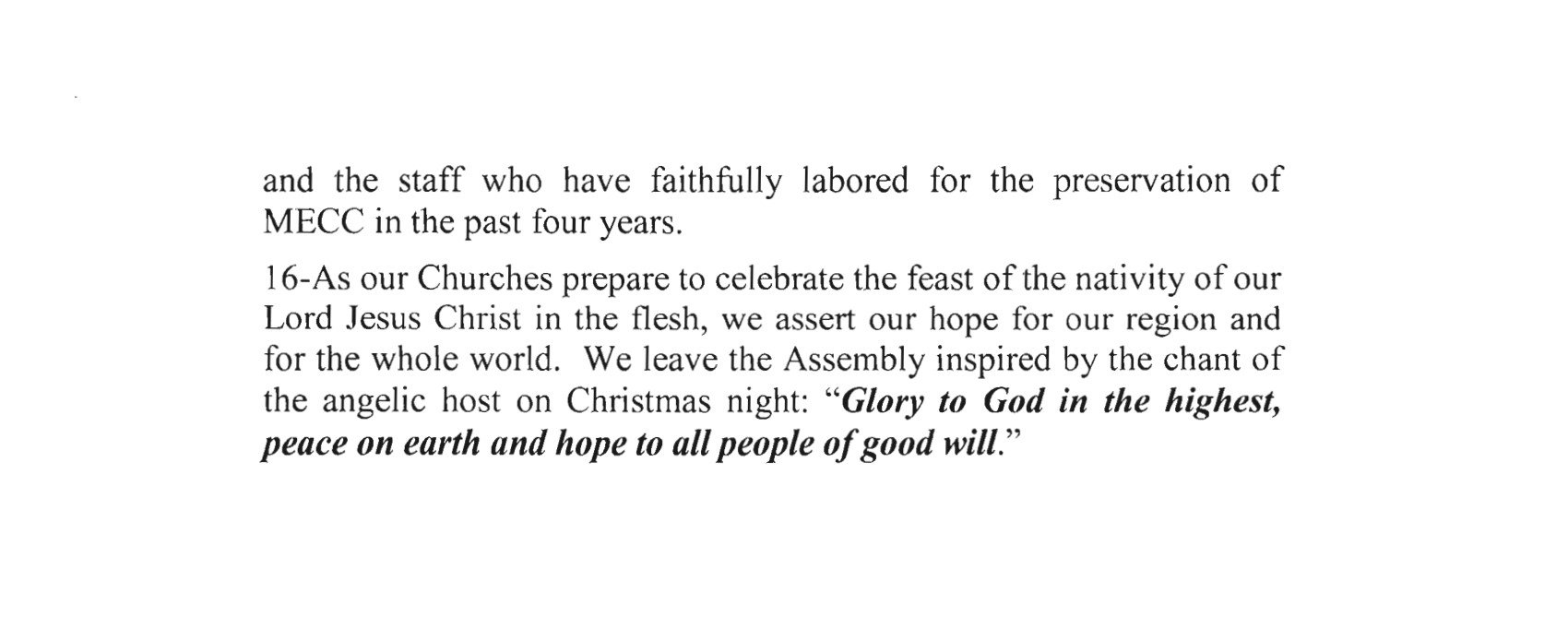 and the staff who have faithfully labored for the preservation of MECC in the past four years.

16-As our Churches prepare to celebrate the feast of the nativity of our Lord Jesus Christ in the flesh, we assert our hope for our region and for the whole world. We leave the Assembly inspired by the chant of the angelic host on Christmas night: "Glory to God in the highest, peace on earth and hope to all people of good will."